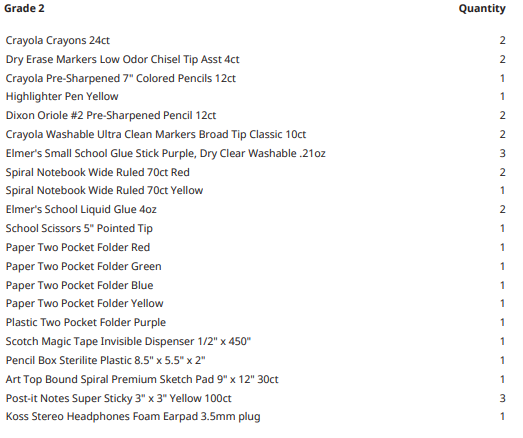 | Grade 2 | Quantity |
|---|---|
| Crayola Crayons 24ct | 2 |
| Dry Erase Markers Low Odor Chisel Tip Asst 4ct | 2 |
| Crayola Pre-Sharpened 7" Colored Pencils 12ct | 1 |
| Highlighter Pen Yellow | 1 |
| Dixon Oriole #2 Pre-Sharpened Pencil 12ct | 2 |
| Crayola Washable Ultra Clean Markers Broad Tip Classic 10ct | 2 |
| Elmer's Small School Glue Stick Purple, Dry Clear Washable .21oz | 3 |
| Spiral Notebook Wide Ruled 70ct Red | 2 |
| Spiral Notebook Wide Ruled 70ct Yellow | 1 |
| Elmer's School Liquid Glue 4oz | 2 |
| School Scissors 5" Pointed Tip | 1 |
| Paper Two Pocket Folder Red | 1 |
| Paper Two Pocket Folder Green | 1 |
| Paper Two Pocket Folder Blue | 1 |
| Paper Two Pocket Folder Yellow | 1 |
| Plastic Two Pocket Folder Purple | 1 |
| Scotch Magic Tape Invisible Dispenser 1/2" x 450" | 1 |
| Pencil Box Sterilite Plastic 8.5" x 5.5" x 2" | 1 |
| Art Top Bound Spiral Premium Sketch Pad 9" x 12" 30ct | 1 |
| Post-it Notes Super Sticky 3" x 3" Yellow 100ct | 3 |
| Koss Stereo Headphones Foam Earpad 3.5mm plug | 1 |